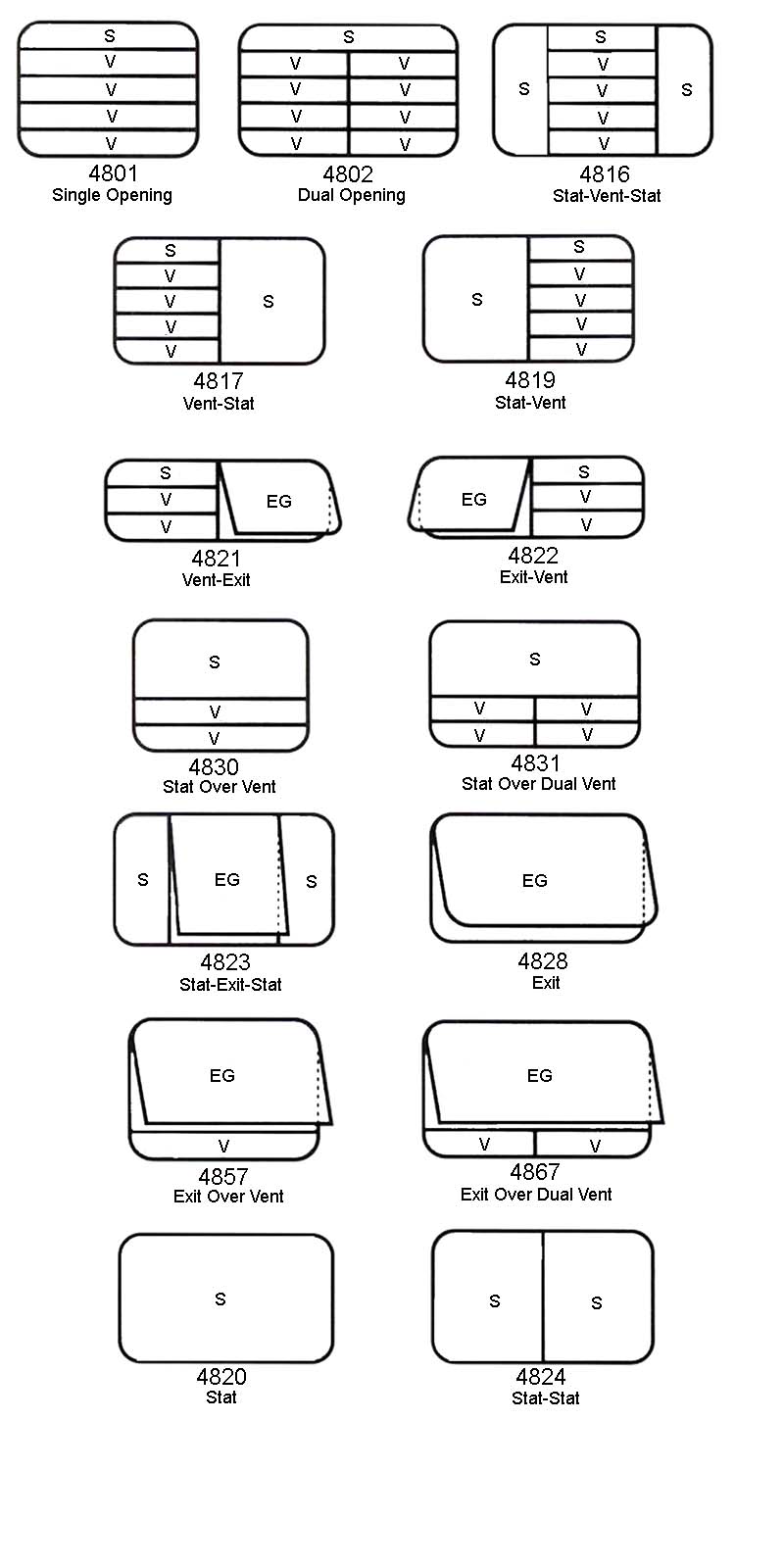 S
V
V
V
V
4801
Single Opening

S
V V
V V
V V
V V
4802
Dual Opening

S
S
V
V
V
V
S
4816
Stat-Vent-Stat

S
V
V
V
V
S
4817
Vent-Stat

S
S
V
V
V
V
4819
Stat-Vent

S
V
V
EG
4821
Vent-Exit

EG
S
V
V
4822
Exit-Vent

S
V
V
4830
Stat Over Vent

S
V V
V V
4831
Stat Over Dual Vent

S
EG
S
4823
Stat-Exit-Stat

EG
4828
Exit

EG
V
4857
Exit Over Vent

EG
V V
4867
Exit Over Dual Vent

S
4820
Stat

S S
4824
Stat-Stat